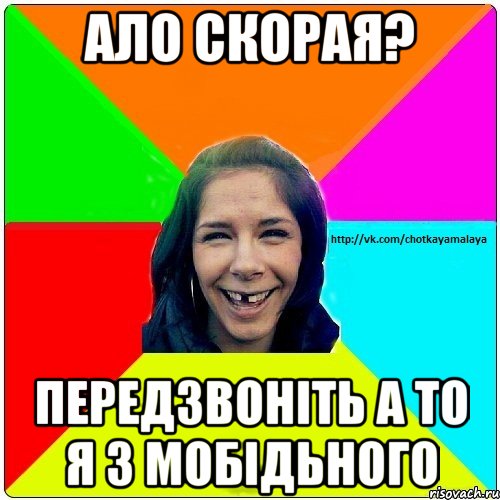 АЛО СКОРАЯ?

http://vk.com/chotkayamalaya

ПЕРЕДЗВОНІТЬ А ТО Я З МОБІДЬНОГО

risovach.ru